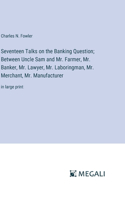 Charles N. Fowler

Seventeen Talks on the Banking Question; Between Uncle Sam and Mr. Farmer, Mr. Banker, Mr. Lawyer, Mr. Laboringman, Mr. Merchant, Mr. Manufacturer

in large print

MEGALI